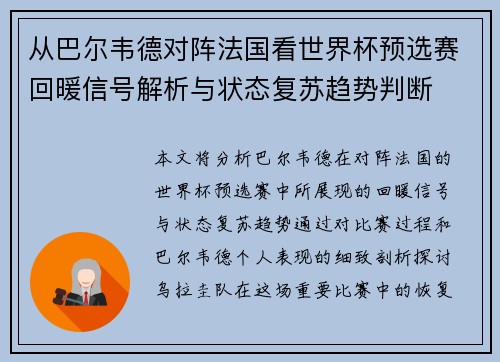 从巴尔韦德对阵法国看世界杯预选赛回暖信号解析与状态复苏趋势判断

本文将分析巴尔韦德在对阵法国的世界杯预选赛中所展现的回暖信号与状态复苏趋势通过对比赛过程和巴尔韦德个人表现的细致剖析探讨乌拉圭队在这场重要比赛中的恢复